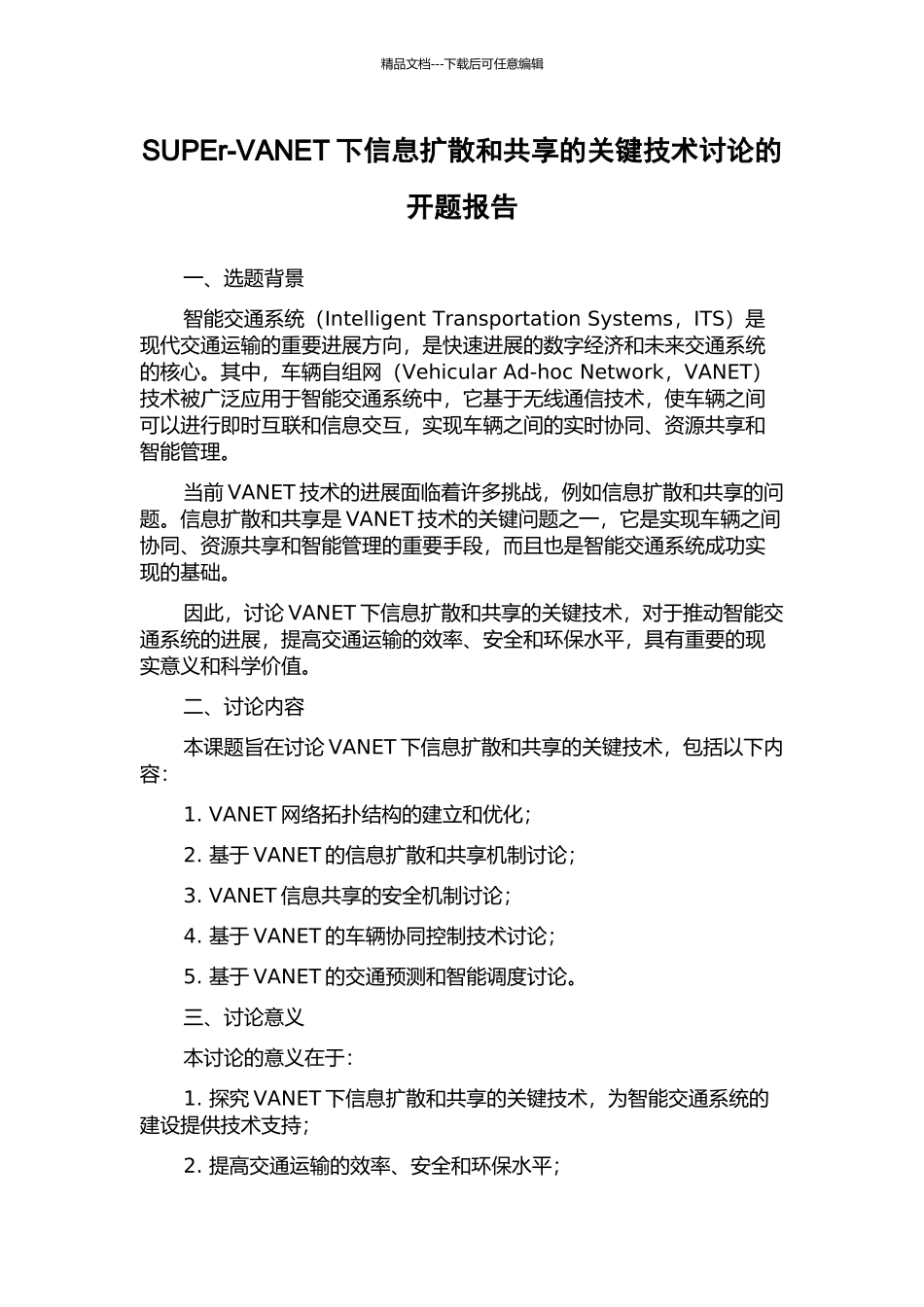 精品文档---下载后可任意编辑

SUPEr-VANET 下信息扩散和共享的关键技术讨论的开题报告

一、选题背景

智能交通系统（Intelligent Transportation Systems，ITS）是现代交通运输的重要进展方向，是快速进展的数字经济和未来交通系统的核心。其中，车辆自组网（Vehicular Ad-hoc Network，VANET）技术被广泛应用于智能交通系统中，它基于无线通信技术，使车辆之间可以进行即时互联和信息交互，实现车辆之间的实时协同、资源共享和智能管理。

当前 VANET 技术的进展面临着许多挑战，例如信息扩散和共享的问题。信息扩散和共享是 VANET 技术的关键问题之一，它是实现车辆之间协同、资源共享和智能管理的重要手段，而且也是智能交通系统成功实现的基础。

因此，讨论 VANET 下信息扩散和共享的关键技术，对于推动智能交通系统的进展，提高交通运输的效率、安全和环保水平，具有重要的现实意义和科学价值。

二、讨论内容

本课题旨在讨论 VANET 下信息扩散和共享的关键技术，包括以下内容：

1. VANET 网络拓扑结构的建立和优化；

2. 基于 VANET 的信息扩散和共享机制讨论；

3. VANET 信息共享的安全机制讨论；

4. 基于 VANET 的车辆协同控制技术讨论；

5. 基于 VANET 的交通预测和智能调度讨论。

三、讨论意义

本讨论的意义在于：

1. 探究 VANET 下信息扩散和共享的关键技术，为智能交通系统的建设提供技术支持；

2. 提高交通运输的效率、安全和环保水平；